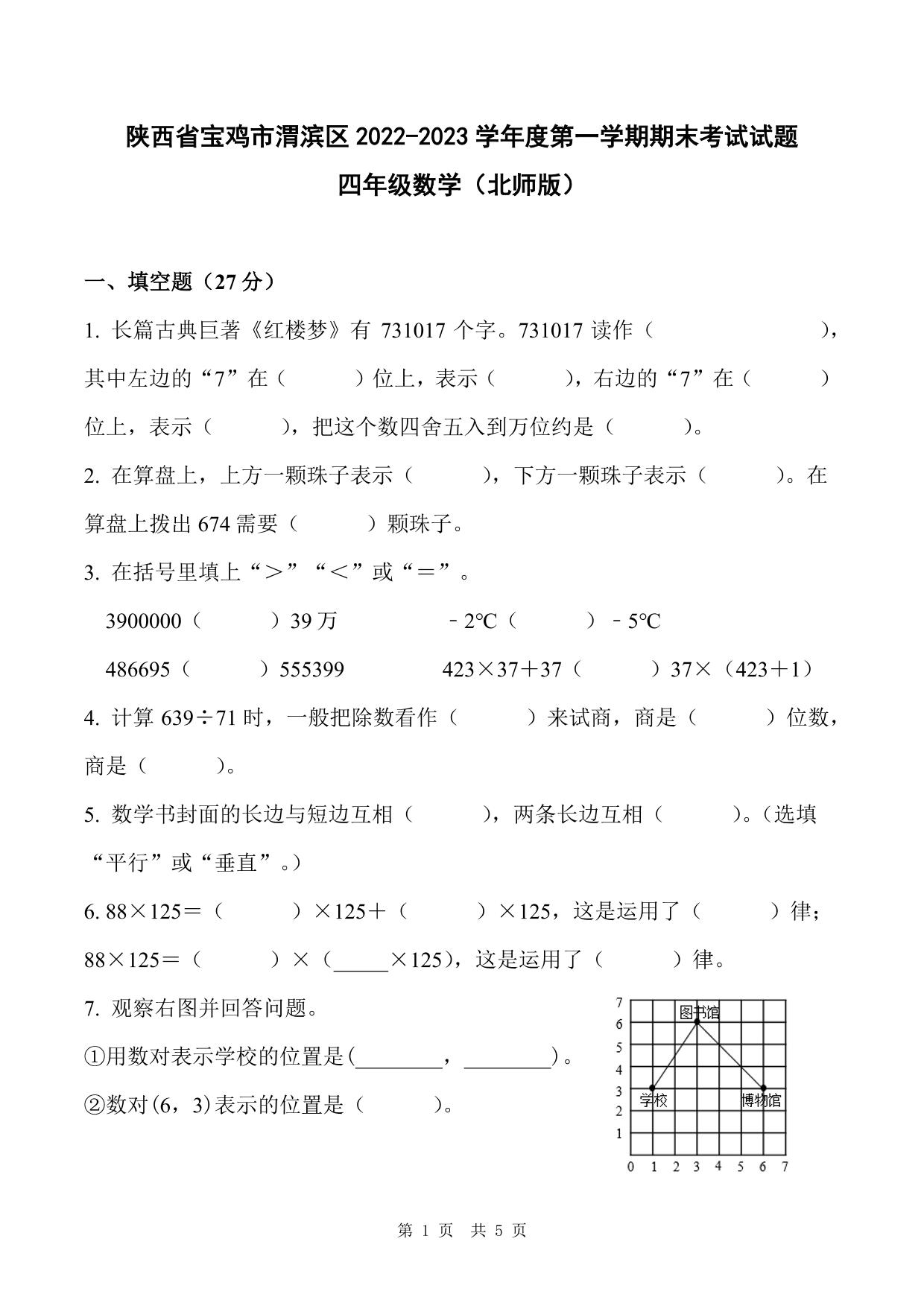 陕西省宝鸡市渭滨区 2022-2023 学年度第一学期期末考试试题
四年级数学（北师版）

一、填空题（27 分）

1. 长篇古典巨著《红楼梦》有 731017 个字。731017 读作（　　　　　　），其中左边的“7”在（　　　）位上，表示（　　　），右边的“7”在（　　　）位上，表示（　　　），把这个数四舍五入到万位约是（　　　）。

2. 在算盘上，上方一颗珠子表示（　　　），下方一颗珠子表示（　　　）。在算盘上拨出 674 需要（　　　）颗珠子。

3. 在括号里填上“＞”“＜”或“＝”。

3900000（　　　）39 万　　　－2℃（　　　）－5℃

486695（　　　）555399　　　423×37＋37（　　　）37×（423＋1）

4. 计算 639÷71 时，一般把除数看作（　　　）来试商，商是（　　　）位数，商是（　　　）。

5. 数学书封面的长边与短边互相（　　　），两条长边互相（　　　）。（选填“平行”或“垂直”。）

6. 88×125＝（　　　）×125＋（　　　）×125，这是运用了（　　　）律；88×125＝（　　　）×（_____×125），这是运用了（　　　）律。

7. 观察右图并回答问题。

①用数对表示学校的位置是(________，________)。

②数对(6，3)表示的位置是（　　　）。

7
6
5
4
3
2
1
0 1 2 3 4 5 6 7
图书馆
学校
博物馆

第 1 页 共 5 页